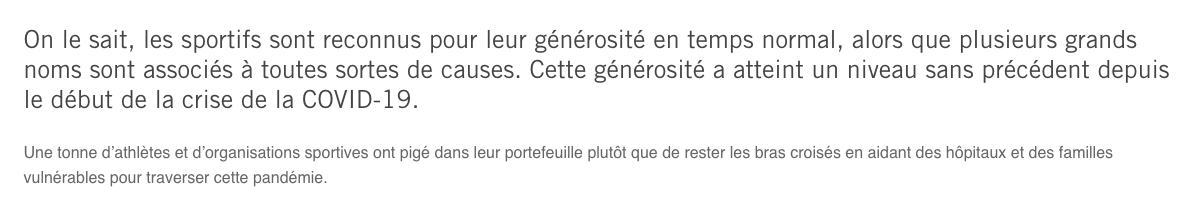 On le sait, les sportifs sont reconnus pour leur générosité en temps normal, alors que plusieurs grands noms sont associés à toutes sortes de causes. Cette générosité a atteint un niveau sans précédent depuis le début de la crise de la COVID-19.

Une tonne d'athlètes et d'organisations sportives ont pigé dans leur portefeuille plutôt que de rester les bras croisés en aidant des hôpitaux et des familles vulnérables pour traverser cette pandémie.